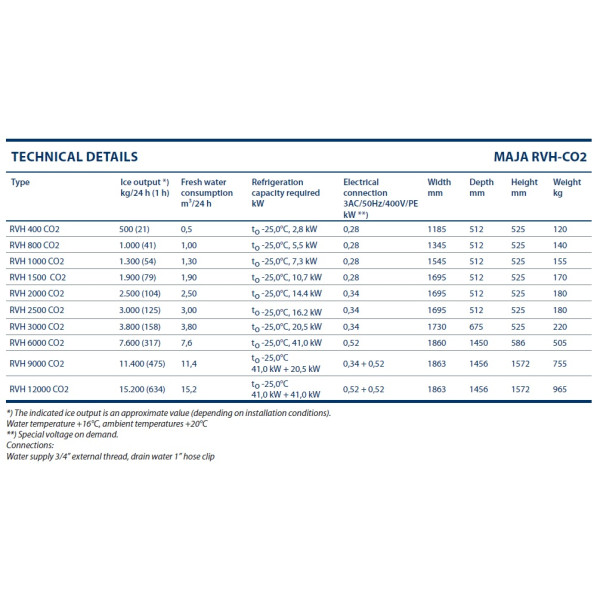 TECHNICAL DETAILS

MAJA RVH-CO2

| Type | Ice output *) kg/24 h (1 h) | Fresh water consumption $m^3$/24 h | Refrigeration capacity required kW | Electrical connection 3AC/50Hz/400V/PE kW **) | Width mm | Depth mm | Height mm | Weight kg |
|---|---|---|---|---|---|---|---|---|
| RVH 400 CO2 | 500 (21) | 0,5 | $t_O$ -25,0°C, 2,8 kW | 0,28 | 1185 | 512 | 525 | 120 |
| RVH 800 CO2 | 1.000 (41) | 1,00 | $t_O$ -25,0°C, 5,5 kW | 0,28 | 1345 | 512 | 525 | 140 |
| RVH 1000 CO2 | 1.300 (54) | 1,30 | $t_O$ -25,0°C, 7,3 kW | 0,28 | 1545 | 512 | 525 | 155 |
| RVH 1500 CO2 | 1.900 (79) | 1,90 | $t_O$ -25,0°C, 10,7 kW | 0,28 | 1695 | 512 | 525 | 170 |
| RVH 2000 CO2 | 2.500 (104) | 2,50 | $t_O$ -25,0°C, 14.4 kW | 0,34 | 1695 | 512 | 525 | 180 |
| RVH 2500 CO2 | 3.000 (125) | 3,00 | $t_O$ -25,0°C, 16.2 kW | 0,34 | 1695 | 512 | 525 | 180 |
| RVH 3000 CO2 | 3.800 (158) | 3,80 | $t_O$ -25,0°C, 20,5 kW | 0,34 | 1730 | 675 | 525 | 220 |
| RVH 6000 CO2 | 7.600 (317) | 7,6 | $t_O$ -25,0°C, 41,0 kW | 0,52 | 1860 | 1450 | 586 | 505 |
| RVH 9000 CO2 | 11.400 (475) | 11,4 | $t_O$ -25,0°C 41,0 kW + 20,5 kW | 0,34 + 0,52 | 1863 | 1456 | 1572 | 755 |
| RVH 12000 CO2 | 15.200 (634) | 15,2 | $t_O$ -25,0°C 41,0 kW + 41,0 kW | 0,52 + 0,52 | 1863 | 1456 | 1572 | 965 |

*) The indicated ice output is an approximate value (depending on installation conditions).
Water temperature +16°C, ambient temperatures +20°C
**) Special voltage on demand.
Connections:
Water supply 3/4" external thread, drain water 1" hose clip